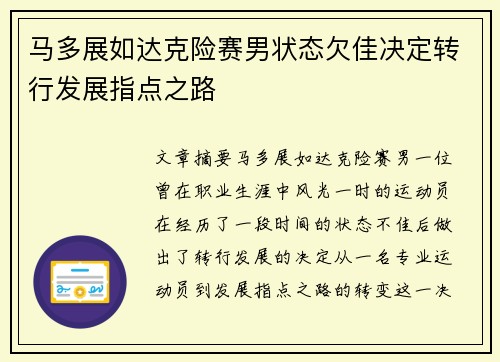 马多展如达克险赛男状态欠佳决定转行发展指点之路

文章摘要马多展如达克险赛男一位曾在职业生涯中风光一时的运动员在经历了一段时间的状态不佳后做出了转行发展的决定从一名专业运动员到发展指点之路的转变这一决